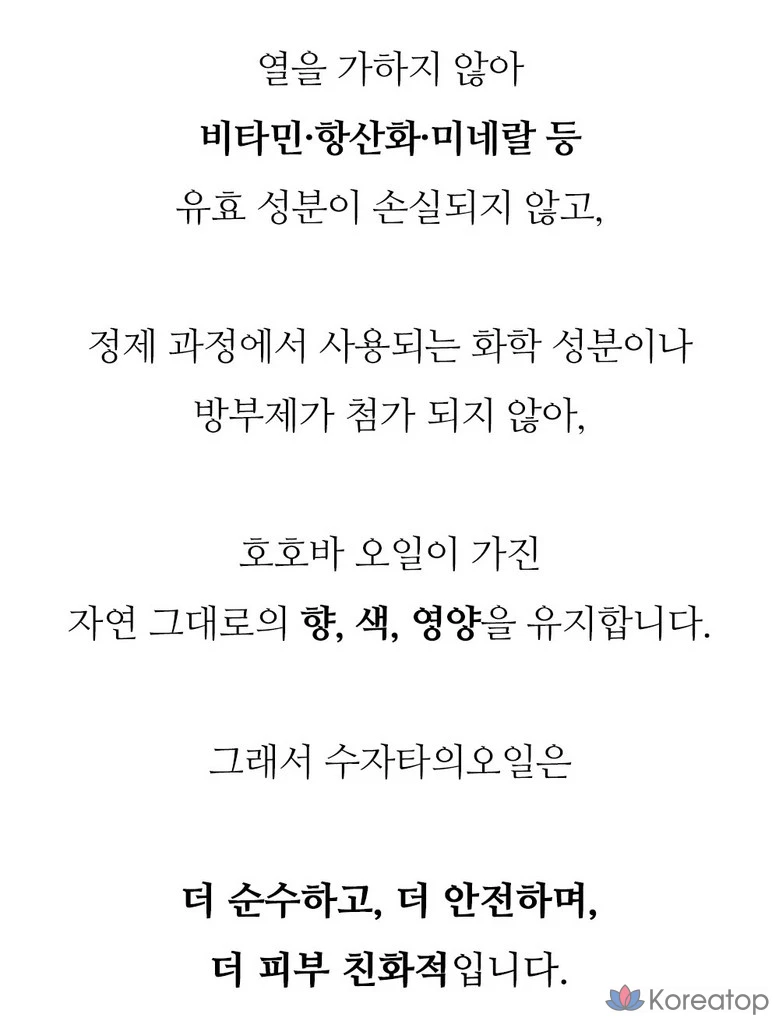 열을 가하지 않아
비타민·항산화·미네랄 등
유효 성분이 손실되지 않고,

정제 과정에서 사용되는 화학 성분이나
방부제가 첨가 되지 않아,

호호바 오일이 가진
자연 그대로의 향, 색, 영양을 유지합니다.

그래서 수자타의오일은

더 순수하고, 더 안전하며,
더 피부 친화적입니다.

Koreatop